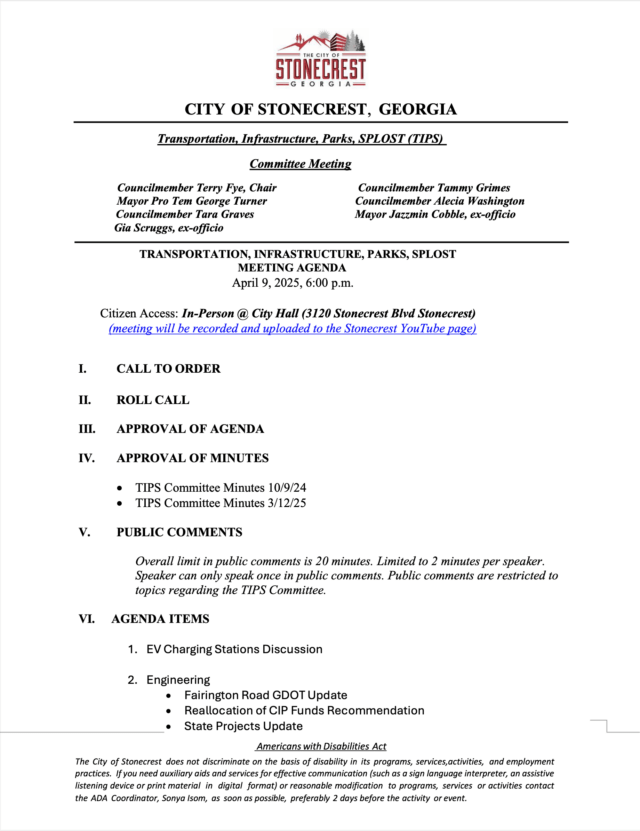 THE CITY OF
STONECREST
GEORGIA

CITY OF STONECREST, GEORGIA

Transportation, Infrastructure, Parks, SPLOST (TIPS)

Committee Meeting

Councilmember Terry Fye, Chair
Mayor Pro Tem George Turner
Councilmember Tara Graves
Gia Scruggs, ex-officio

Councilmember Tammy Grimes
Councilmember Alecia Washington
Mayor Jazzmin Cobble, ex-officio

TRANSPORTATION, INFRASTRUCTURE, PARKS, SPLOST
MEETING AGENDA
April 9, 2025, 6:00 p.m.

Citizen Access: In-Person @ City Hall (3120 Stonecrest Blvd Stonecrest)
(meeting will be recorded and uploaded to the Stonecrest YouTube page)

I. CALL TO ORDER

II. ROLL CALL

III. APPROVAL OF AGENDA

IV. APPROVAL OF MINUTES

• TIPS Committee Minutes 10/9/24
• TIPS Committee Minutes 3/12/25

V. PUBLIC COMMENTS

Overall limit in public comments is 20 minutes. Limited to 2 minutes per speaker. Speaker can only speak once in public comments. Public comments are restricted to topics regarding the TIPS Committee.

VI. AGENDA ITEMS

1. EV Charging Stations Discussion

2. Engineering
• Fairington Road GDOT Update
• Reallocation of CIP Funds Recommendation
• State Projects Update

Americans with Disabilities Act
The City of Stonecrest does not discriminate on the basis of disability in its programs, services,activities, and employment practices. If you need auxiliary aids and services for effective communication (such as a sign language interpreter, an assistive listening device or print material in digital format) or reasonable modification to programs, services or activities contact the ADA Coordinator, Sonya Isom, as soon as possible, preferably 2 days before the activity or event.